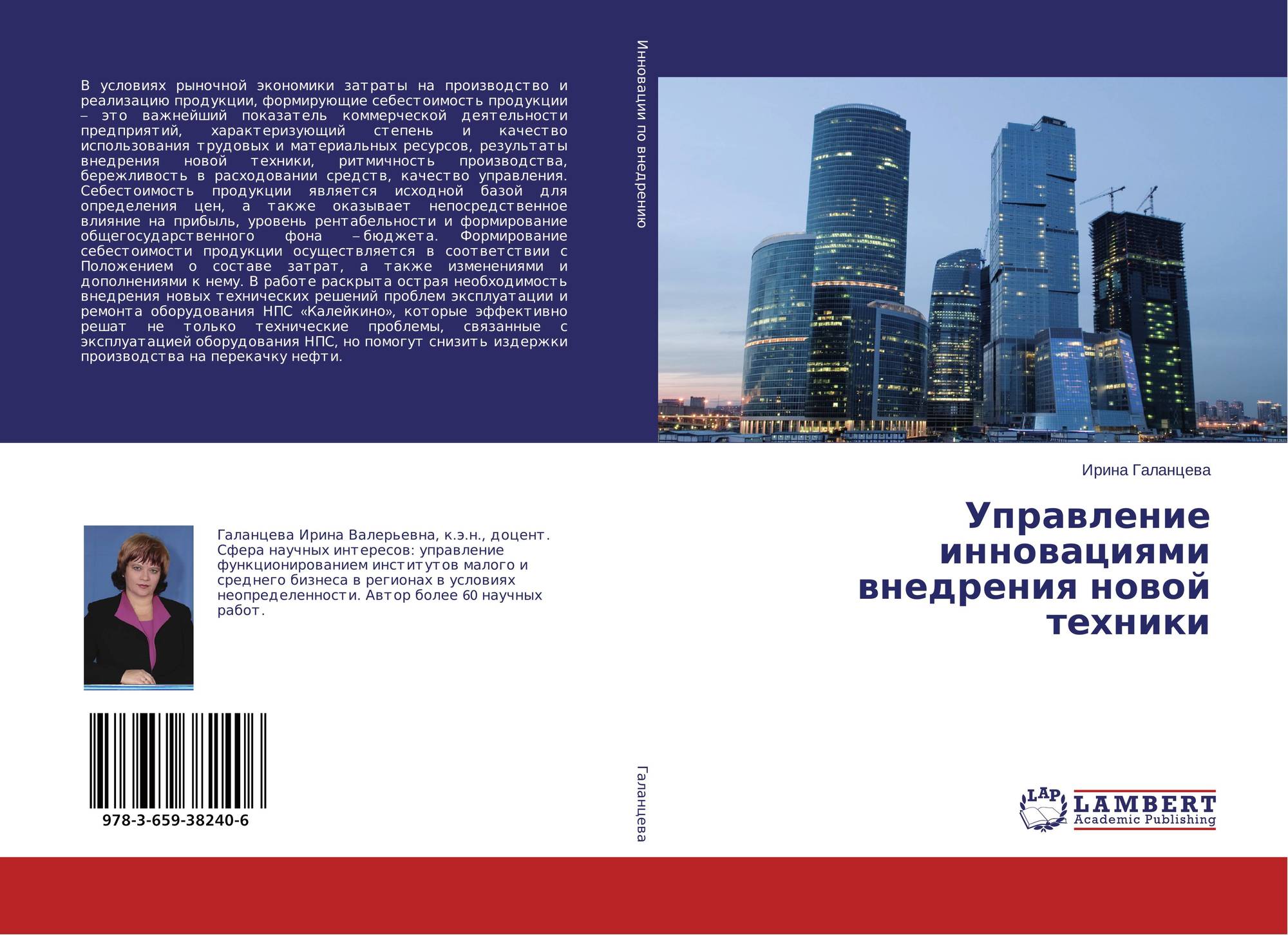 В условиях рыночной экономики затраты на производство и реализацию продукции, формирующие себестоимость продукции – это важнейший показатель коммерческой деятельности предприятий, характеризующий степень и качество использования трудовых и материальных ресурсов, результаты внедрения новой техники, ритмичность производства, бережливость в расходовании средств, качество управления. Себестоимость продукции является исходной базой для определения цен, а также оказывает непосредственное влияние на прибыль, уровень рентабельности и формирование общегосударственного фона – бюджета. Формирование себестоимости продукции осуществляется в соответствии с Положением о составе затрат, а также изменениями и дополнениями к нему. В работе раскрыта острая необходимость внедрения новых технических решений проблем эксплуатации и ремонта оборудования НПС «Калейкино», которые эффективно решат не только технические проблемы, связанные с эксплуатацией оборудования НПС, но помогут снизить издержки производства на перекачку нефти.

Галанцева Ирина Валерьевна, к.э.н., доцент. Сфера научных интересов: управление функционированием институтов малого и среднего бизнеса в регионах в условиях неопределенности. Автор более 60 научных работ.

978-3-659-38240-6

Инновации по внедрению

Галанцева

Ирина Галанцева

Управление инновациями внедрения новой техники

LAP LAMBERT Academic Publishing